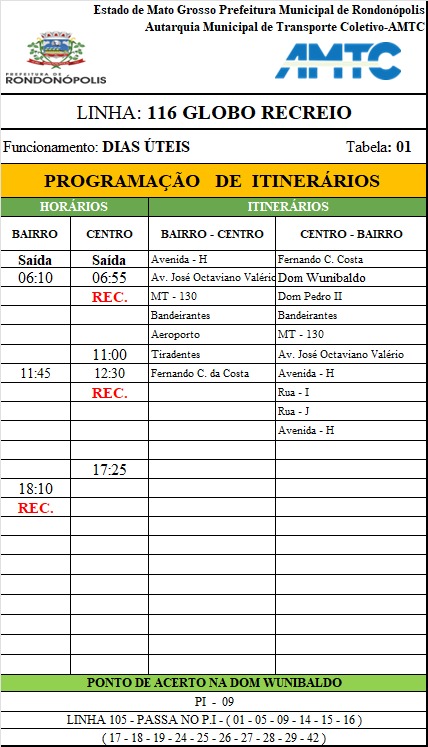 Estado de Mato Grosso Prefeitura Municipal de Rondonópolis
Autarquia Municipal de Transporte Coletivo-AMTC

PREFEITURA DE RONDONÓPOLIS

AMTC

LINHA: 116 GLOBO RECREIO

Funcionamento: DIAS ÚTEIS

Tabela: 01

PROGRAMAÇÃO DE ITINERÁRIOS

| HORÁRIOS | | ITINERÁRIOS | |
|---|---|---|---|
| BAIRRO | CENTRO | BAIRRO - CENTRO | CENTRO - BAIRRO |
| Saída | Saída | Avenida - H | Fernando C. Costa |
| 06:10 | 06:55 | Av. José Octaviano Valério | Dom Wunibaldo |
| | REC. | MT - 130 | Dom Pedro II |
| | | Bandeirantes | Bandeirantes |
| | | Aeroporto | MT - 130 |
| | 11:00 | Tiradentes | Av. José Octaviano Valério |
| 11:45 | 12:30 | Fernando C. da Costa | Avenida - H |
| | REC. | | Rua - I |
| | | | Rua - J |
| | | | Avenida - H |
| | | | |
| | 17:25 | | |
| 18:10 | | | |
| REC. | | | |

PONTO DE ACERTO NA DOM WUNIBALDO

PI - 09

LINHA 105 - PASSA NO P.I - ( 01 - 05 - 09 - 14 - 15 - 16 )

( 17 - 18 - 19 - 24 - 25 - 26 - 27 - 28 - 29 - 42 )